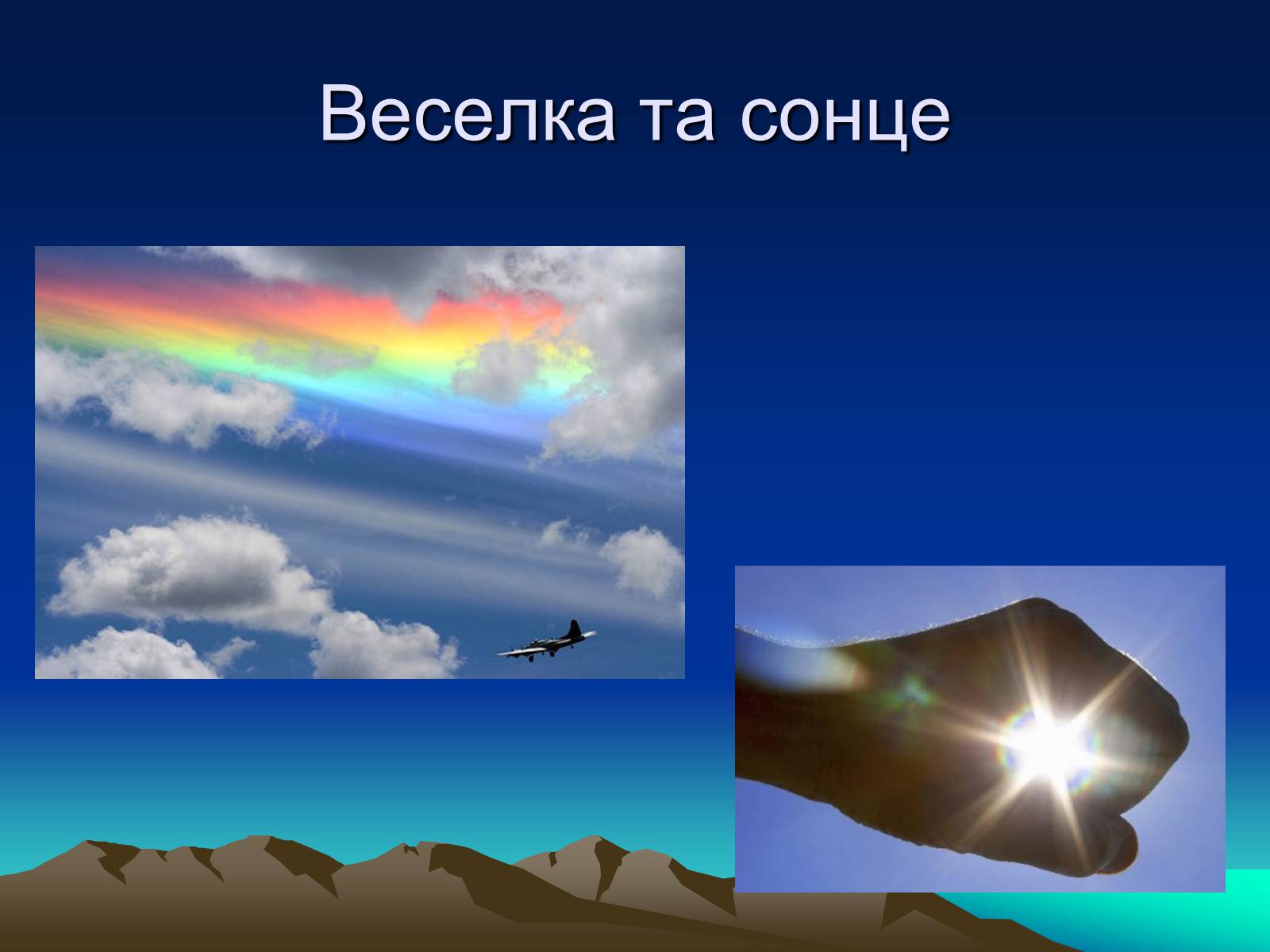 Веселка та сонце